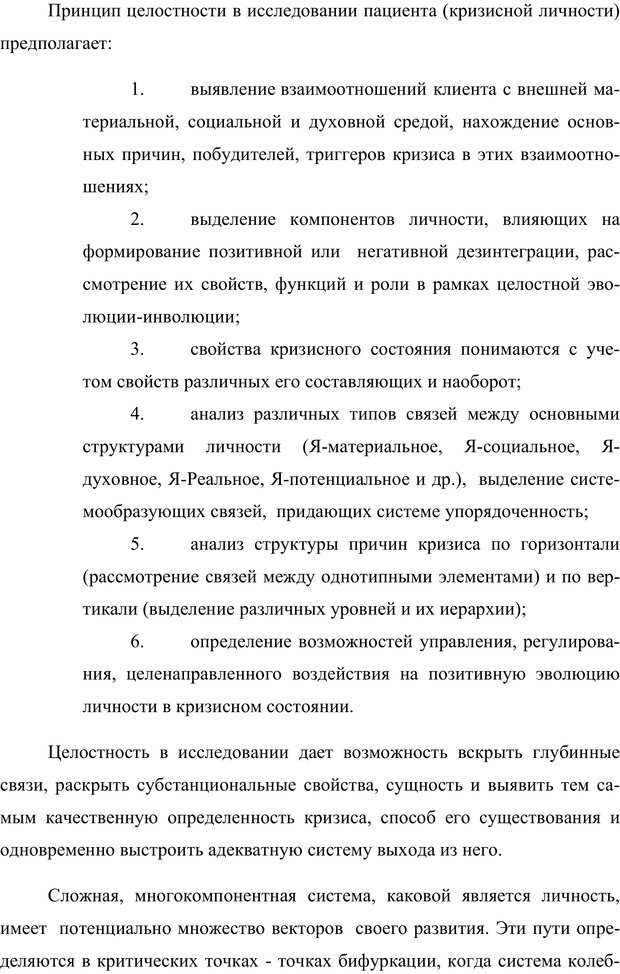 Принцип целостности в исследовании пациента (кризисной личности) предполагает:

1. выявление взаимоотношений клиента с внешней материальной, социальной и духовной средой, нахождение основных причин, побудителей, триггеров кризиса в этих взаимоотношениях;

2. выделение компонентов личности, влияющих на формирование позитивной или негативной дезинтеграции, рассмотрение их свойств, функций и роли в рамках целостной эволюции-инволюции;

3. свойства кризисного состояния понимаются с учетом свойств различных его составляющих и наоборот;

4. анализ различных типов связей между основными структурами личности (Я-материальное, Я-социальное, Я-духовное, Я-Реальное, Я-потенциальное и др.), выделение системообразующих связей, придающих системе упорядоченность;

5. анализ структуры причин кризиса по горизонтали (рассмотрение связей между однотипными элементами) и по вертикали (выделение различных уровней и их иерархии);

6. определение возможностей управления, регулирования, целенаправленного воздействия на позитивную эволюцию личности в кризисном состоянии.

Целостность в исследовании дает возможность вскрыть глубинные связи, раскрыть субстанциональные свойства, сущность и выявить тем самым качественную определенность кризиса, способ его существования и одновременно выстроить адекватную систему выхода из него.

Сложная, многокомпонентная система, каковой является личность, имеет потенциально множество векторов своего развития. Эти пути определяются в критических точках - точках бифуркации, когда система колеб-